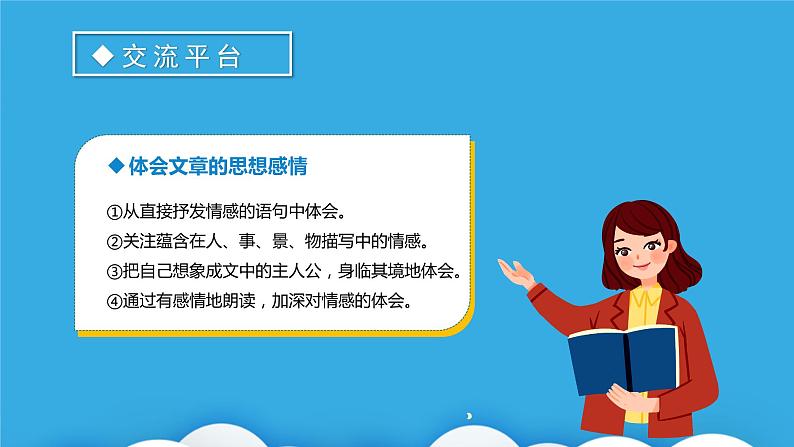 ◆ 交流平台

◆ 体会文章的思想感情

①从直接抒发情感的语句中体会。
②关注蕴含在人、事、景、物描写中的情感。
③把自己想象成文中的主人公，身临其境地体会。
④通过有感情地朗读，加深对情感的体会。